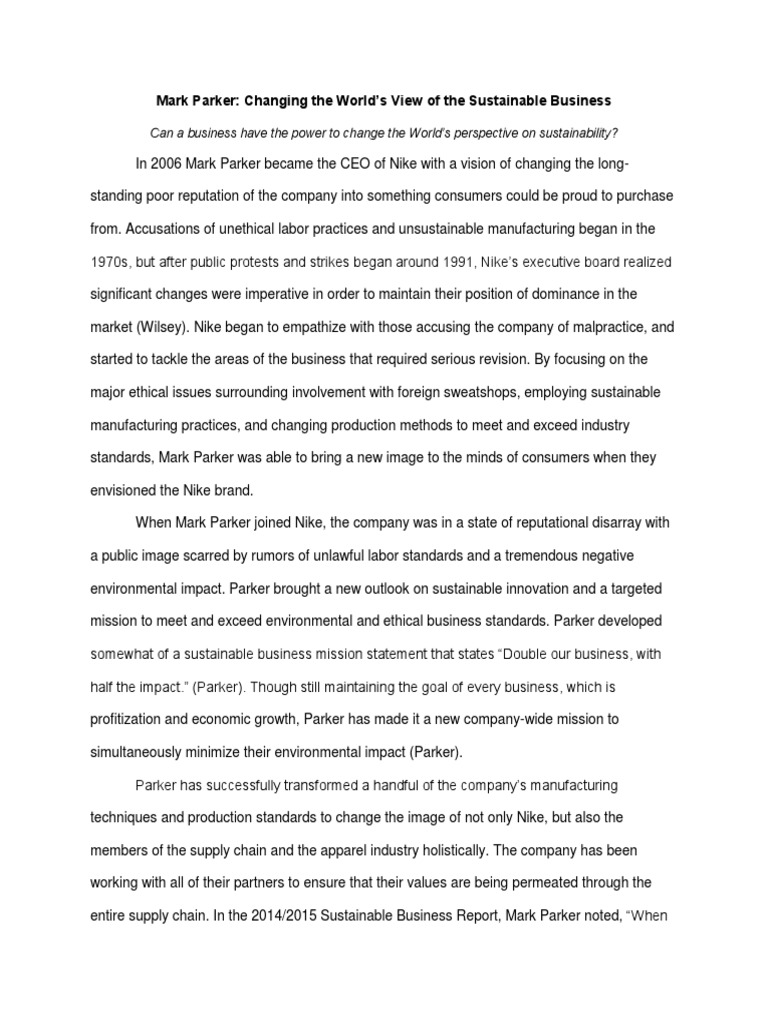 Mark Parker: Changing the World's View of the Sustainable Business

Can a business have the power to change the World's perspective on sustainability?

In 2006 Mark Parker became the CEO of Nike with a vision of changing the long-standing poor reputation of the company into something consumers could be proud to purchase from. Accusations of unethical labor practices and unsustainable manufacturing began in the 1970s, but after public protests and strikes began around 1991, Nike's executive board realized significant changes were imperative in order to maintain their position of dominance in the market (Wilsey). Nike began to empathize with those accusing the company of malpractice, and started to tackle the areas of the business that required serious revision. By focusing on the major ethical issues surrounding involvement with foreign sweatshops, employing sustainable manufacturing practices, and changing production methods to meet and exceed industry standards, Mark Parker was able to bring a new image to the minds of consumers when they envisioned the Nike brand.

When Mark Parker joined Nike, the company was in a state of reputational disarray with a public image scarred by rumors of unlawful labor standards and a tremendous negative environmental impact. Parker brought a new outlook on sustainable innovation and a targeted mission to meet and exceed environmental and ethical business standards. Parker developed somewhat of a sustainable business mission statement that states "Double our business, with half the impact." (Parker). Though still maintaining the goal of every business, which is profitization and economic growth, Parker has made it a new company-wide mission to simultaneously minimize their environmental impact (Parker).

Parker has successfully transformed a handful of the company's manufacturing techniques and production standards to change the image of not only Nike, but also the members of the supply chain and the apparel industry holistically. The company has been working with all of their partners to ensure that their values are being permeated through the entire supply chain. In the 2014/2015 Sustainable Business Report, Mark Parker noted, "When